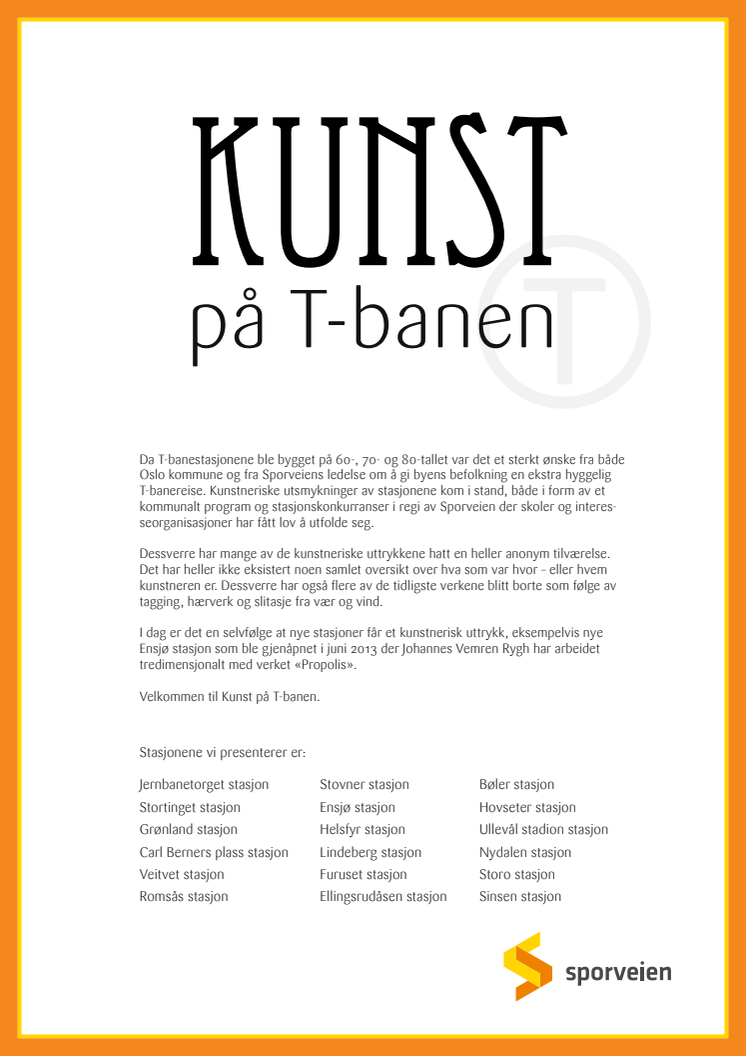 KUNST
på T-banen

T

Da T-banestasjonene ble bygget på 60-, 70- og 80-tallet var det et sterkt ønske fra både Oslo kommune og fra Sporveiens ledelse om å gi byens befolkning en ekstra hyggelig T-banereise. Kunstneriske utsmykninger av stasjonene kom i stand, både i form av et kommunalt program og stasjonskonkurranser i regi av Sporveien der skoler og interesseorganisasjoner har fått lov å utfolde seg.

Dessverre har mange av de kunstneriske uttrykkene hatt en heller anonym tilværelse. Det har heller ikke eksistert noen samlet oversikt over hva som var hvor – eller hvem kunstneren er. Dessverre har også flere av de tidligste verkene blitt borte som følge av tagging, hærverk og slitasje fra vær og vind.

I dag er det en selvfølge at nye stasjoner får et kunstnerisk uttrykk, eksempelvis nye Ensjø stasjon som ble gjenåpnet i juni 2013 der Johannes Vemren Rygh har arbeidet tredimensjonalt med verket «Propolis».

Velkommen til Kunst på T-banen.

Stasjonene vi presenterer er:

Jernbanetorget stasjon
Stortinget stasjon
Grønland stasjon
Carl Berners plass stasjon
Veitvet stasjon
Romsås stasjon

Stovner stasjon
Ensjø stasjon
Helsfyr stasjon
Lindeberg stasjon
Furuset stasjon
Ellingsrudåsen stasjon

Bøler stasjon
Hovseter stasjon
Ullevål stadion stasjon
Nydalen stasjon
Storo stasjon
Sinsen stasjon

sporveien